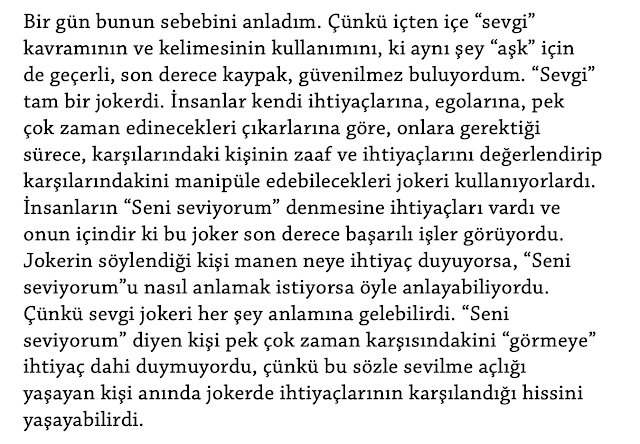 Bir gün bunun sebebini anladım. Çünkü içten içe “sevgi” kavramının ve kelimesinin kullanımını, ki aynı şey “aşk” için de geçerli, son derece kaypak, güvenilmez buluyordum. “Sevgi” tam bir jokerdi. İnsanlar kendi ihtiyaçlarına, egolarına, pek çok zaman edinecekleri çıkarlarına göre, onlara gerektiği sürece, karşılarındaki kişinin zaaf ve ihtiyaçlarını değerlendirip karşılarındakini manipüle edebilecekleri jokeri kullanıyorlardı. İnsanların “Seni seviyorum” denmesine ihtiyaçları vardı ve onun içindir ki bu joker son derece başarılı işler görüyordu. Jokerin söylendiği kişi manen neye ihtiyaç duyuyorsa, “Seni seviyorum”u nasıl anlamak istiyorsa öyle anlayabiliyordu. Çünkü sevgi jokeri her şey anlamına gelebilirdi. “Seni seviyorum” diyen kişi pek çok zaman karşısındakini “görmeye” ihtiyaç dahi duymuyordu, çünkü bu sözle sevilme açlığı yaşayan kişi anında jokerde ihtiyaçlarının karşılandığı hissini yaşayabilirdi.